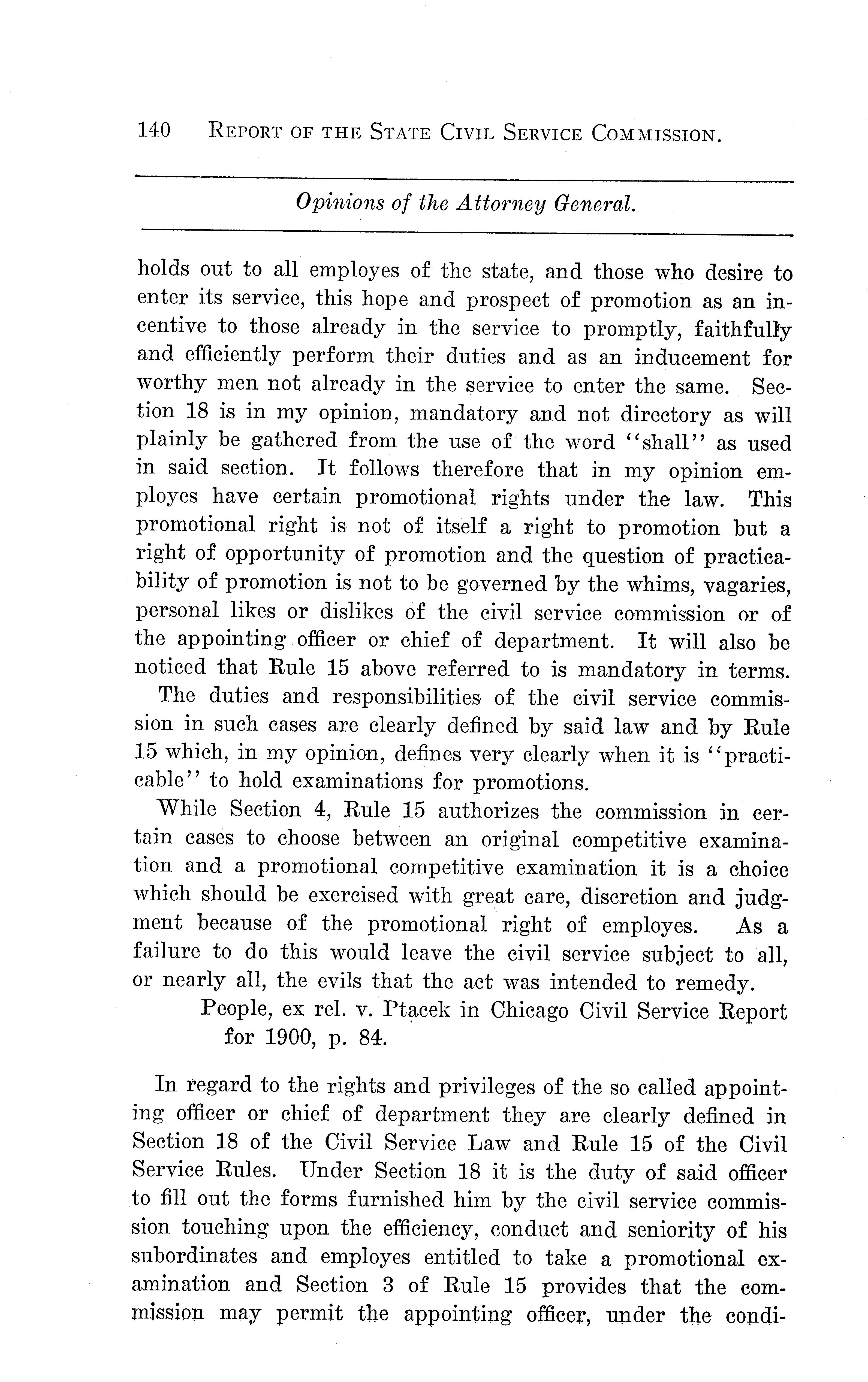 140 REPORT OF THE STATE CIVIL SERVICE COMMISSION.

Opinions of the Attorney General.

holds out to all employes of the state, and those who desire to enter its service, this hope and prospect of promotion as an incentive to those already in the service to promptly, faithfully and efficiently perform their duties and as an inducement for worthy men not already in the service to enter the same. Section 18 is in my opinion, mandatory and not directory as will plainly be gathered from the use of the word "shall" as used in said section. It follows therefore that in my opinion employes have certain promotional rights under the law. This promotional right is not of itself a right to promotion but a right of opportunity of promotion and the question of practicability of promotion is not to be governed by the whims, vagaries, personal likes or dislikes of the civil service commission or of the appointing officer or chief of department. It will also be noticed that Rule 15 above referred to is mandatory in terms.

The duties and responsibilities of the civil service commission in such cases are clearly defined by said law and by Rule 15 which, in my opinion, defines very clearly when it is "practicable" to hold examinations for promotions.

While Section 4, Rule 15 authorizes the commission in certain cases to choose between an original competitive examination and a promotional competitive examination it is a choice which should be exercised with great care, discretion and judgment because of the promotional right of employes. As a failure to do this would leave the civil service subject to all, or nearly all, the evils that the act was intended to remedy.

People, ex rel. v. Ptacek in Chicago Civil Service Report for 1900, p. 84.

In regard to the rights and privileges of the so called appointing officer or chief of department they are clearly defined in Section 18 of the Civil Service Law and Rule 15 of the Civil Service Rules. Under Section 18 it is the duty of said officer to fill out the forms furnished him by the civil service commission touching upon the efficiency, conduct and seniority of his subordinates and employes entitled to take a promotional examination and Section 3 of Rule 15 provides that the commission may permit the appointing officer, under the condi-